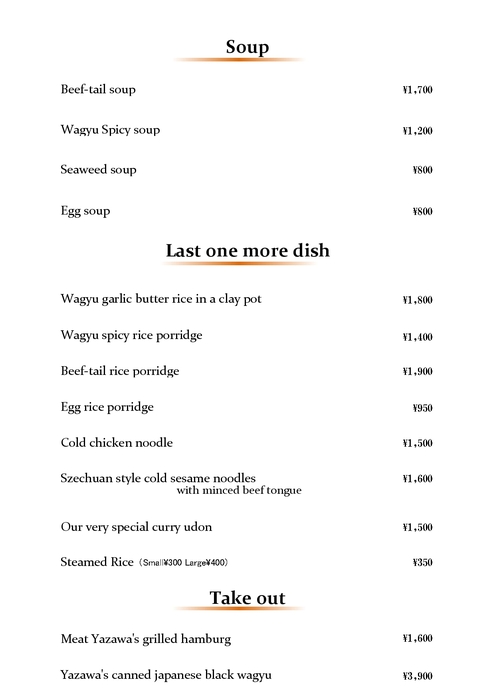 Soup

Beef-tail soup ¥1,700

Wagyu Spicy soup ¥1,200

Seaweed soup ¥800

Egg soup ¥800

Last one more dish

Wagyu garlic butter rice in a clay pot ¥1,800

Wagyu spicy rice porridge ¥1,400

Beef-tail rice porridge ¥1,900

Egg rice porridge ¥950

Cold chicken noodle ¥1,500

Szechuan style cold sesame noodles with minced beef tongue ¥1,600

Our very special curry udon ¥1,500

Steamed Rice (Small¥300 Large¥400) ¥350

Take out

Meat Yazawa's grilled hamburg ¥1,600

Yazawa's canned japanese black wagyu ¥3,900